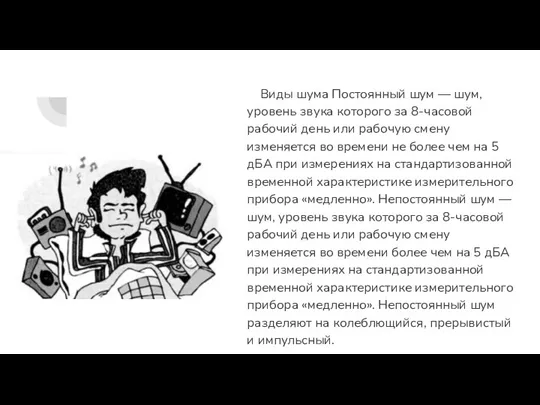 Виды шума Постоянный шум — шум, уровень звука которого за 8-часовой рабочий день или рабочую смену изменяется во времени не более чем на 5 дБА при измерениях на стандартизованной временной характеристике измерительного прибора «медленно». Непостоянный шум — шум, уровень звука которого за 8-часовой рабочий день или рабочую смену изменяется во времени более чем на 5 дБА при измерениях на стандартизованной временной характеристике измерительного прибора «медленно». Непостоянный шум разделяют на колеблющийся, прерывистый и импульсный.